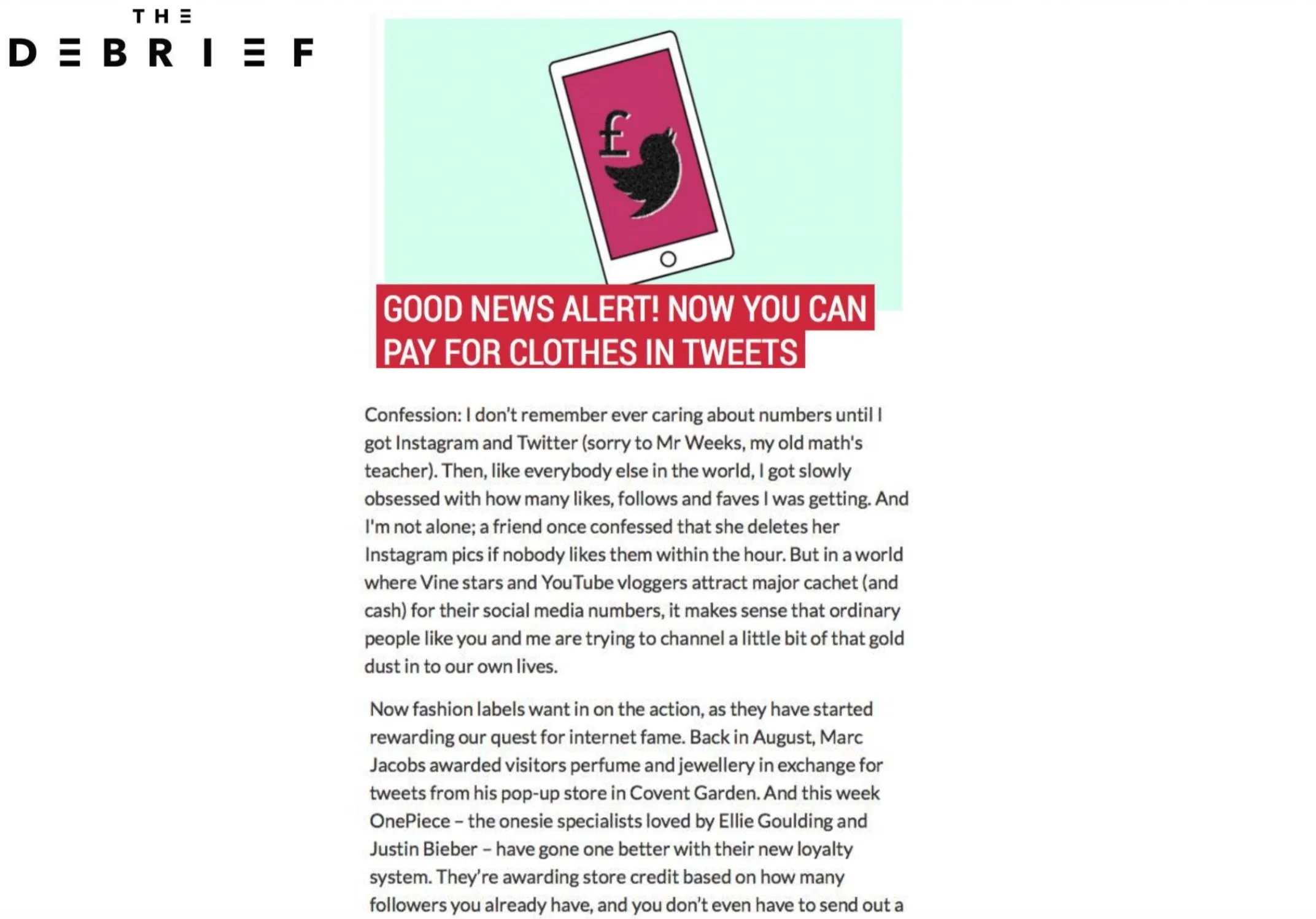 THE
DEBRIEF

£

GOOD NEWS ALERT! NOW YOU CAN PAY FOR CLOTHES IN TWEETS

Confession: I don't remember ever caring about numbers until I got Instagram and Twitter (sorry to Mr Weeks, my old math's teacher). Then, like everybody else in the world, I got slowly obsessed with how many likes, follows and faves I was getting. And I'm not alone; a friend once confessed that she deletes her Instagram pics if nobody likes them within the hour. But in a world where Vine stars and YouTube vloggers attract major cachet (and cash) for their social media numbers, it makes sense that ordinary people like you and me are trying to channel a little bit of that gold dust in to our own lives.

Now fashion labels want in on the action, as they have started rewarding our quest for internet fame. Back in August, Marc Jacobs awarded visitors perfume and jewellery in exchange for tweets from his pop-up store in Covent Garden. And this week OnePiece – the onesie specialists loved by Ellie Goulding and Justin Bieber – have gone one better with their new loyalty system. They're awarding store credit based on how many followers you already have, and you don't even have to send out a